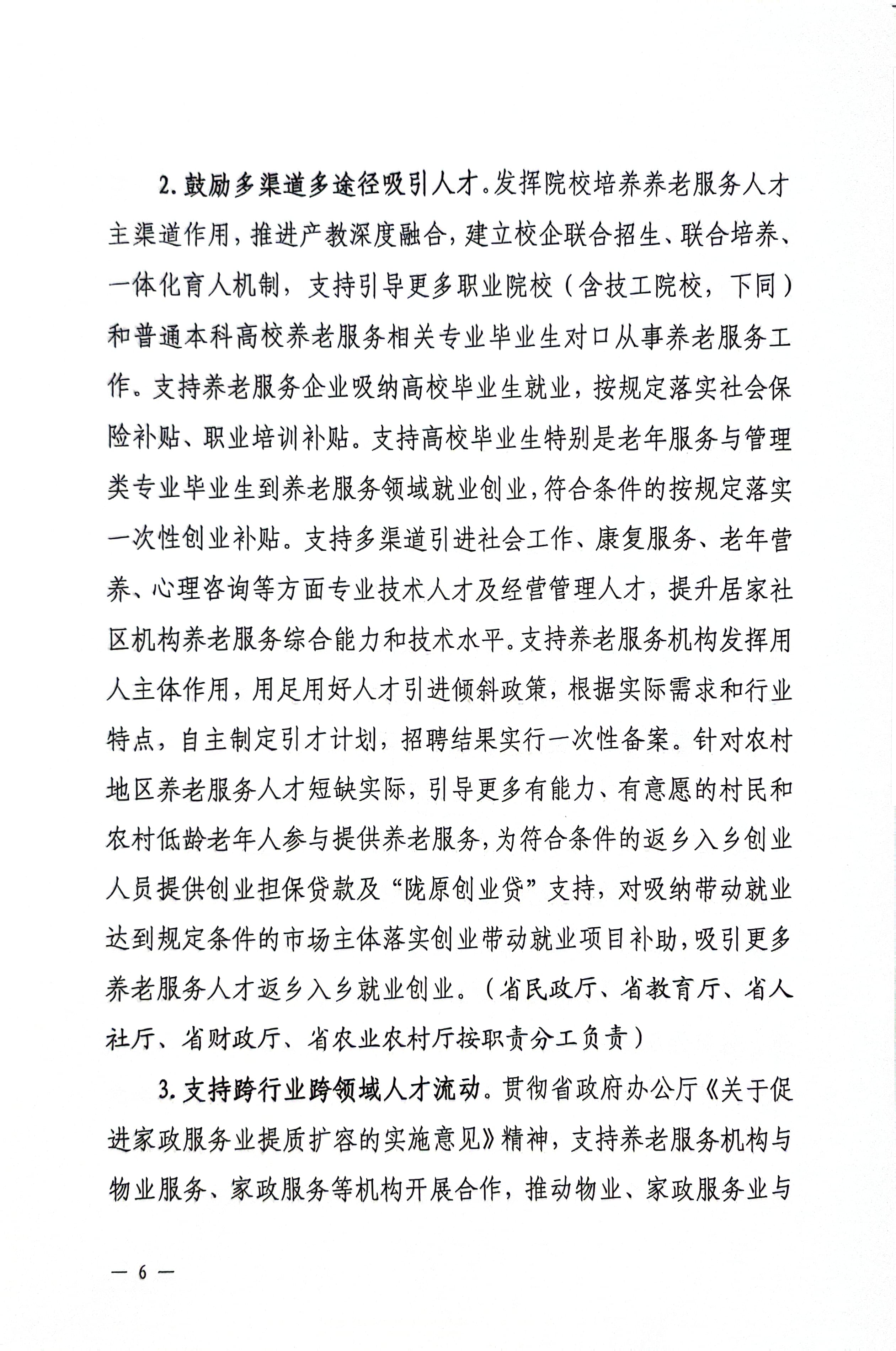 2. 鼓励多渠道多途径吸引人才。发挥院校培养养老服务人才主渠道作用，推进产教深度融合，建立校企联合招生、联合培养、一体化育人机制，支持引导更多职业院校（含技工院校，下同）和普通本科高校养老服务相关专业毕业生对口从事养老服务工作。支持养老服务企业吸纳高校毕业生就业，按规定落实社会保险补贴、职业培训补贴。支持高校毕业生特别是老年服务与管理类专业毕业生到养老服务领域就业创业，符合条件的按规定落实一次性创业补贴。支持多渠道引进社会工作、康复服务、老年营养、心理咨询等方面专业技术人才及经营管理人才，提升居家社区机构养老服务综合能力和技术水平。支持养老服务机构发挥用人主体作用，用足用好人才引进倾斜政策，根据实际需求和行业特点，自主制定引才计划，招聘结果实行一次性备案。针对农村地区养老服务人才短缺实际，引导更多有能力、有意愿的村民和农村低龄老年人参与提供养老服务，为符合条件的返乡入乡创业人员提供创业担保贷款及“陇原创业贷”支持，对吸纳带动就业达到规定条件的市场主体落实创业带动就业项目补助，吸引更多养老服务人才返乡入乡就业创业。（省民政厅、省教育厅、省人社厅、省财政厅、省农业农村厅按职责分工负责）

3. 支持跨行业跨领域人才流动。贯彻省政府办公厅《关于促进家政服务业提质扩容的实施意见》精神，支持养老服务机构与物业服务、家政服务等机构开展合作，推动物业、家政服务业与

— 6 —